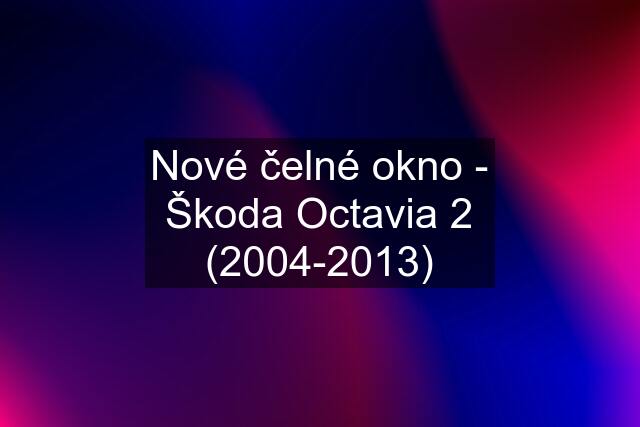 Nové čelné okno - Škoda Octavia 2 (2004-2013)